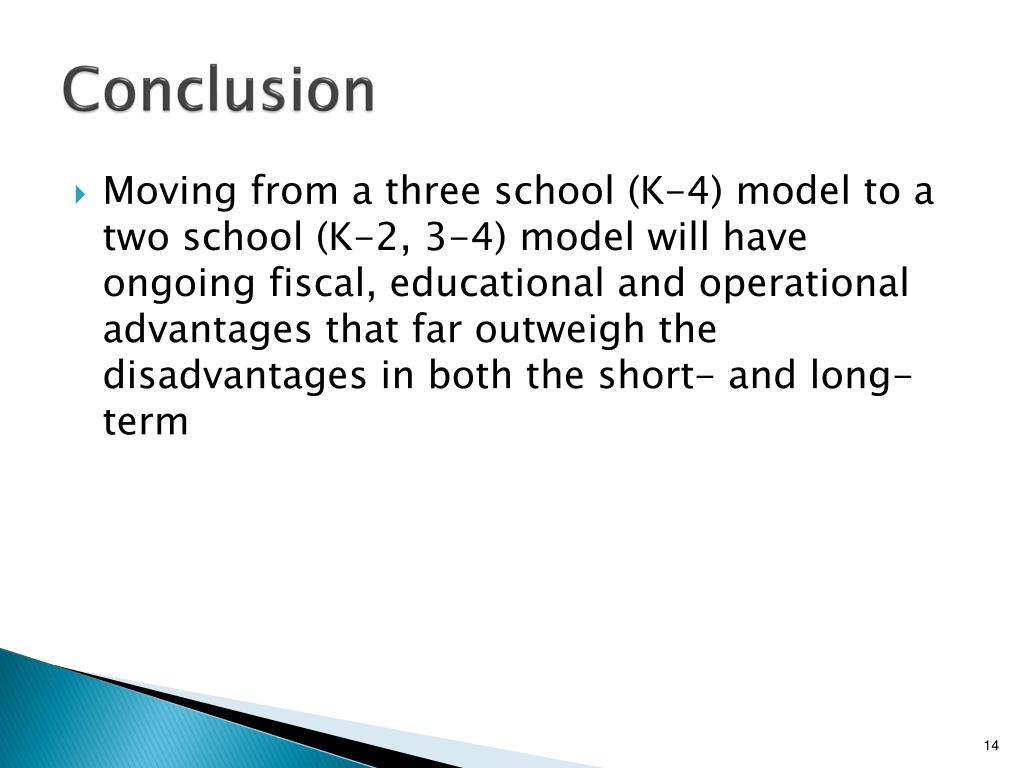 Conclusion

Moving from a three school (K-4) model to a two school (K-2, 3-4) model will have ongoing fiscal, educational and operational advantages that far outweigh the disadvantages in both the short- and long-term

14